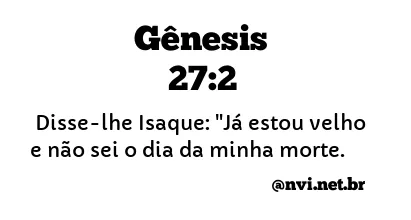 Gênesis
27:2

Disse-lhe Isaque: "Já estou velho e não sei o dia da minha morte.

@nvi.net.br